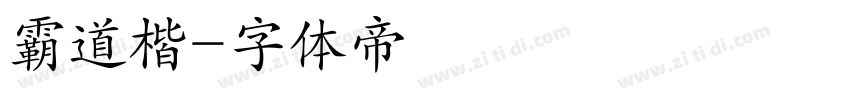 霸道楷-字体帝

www.zi ti di.com www.zi ti di.com www.zi ti di.com www.zi ti di.com